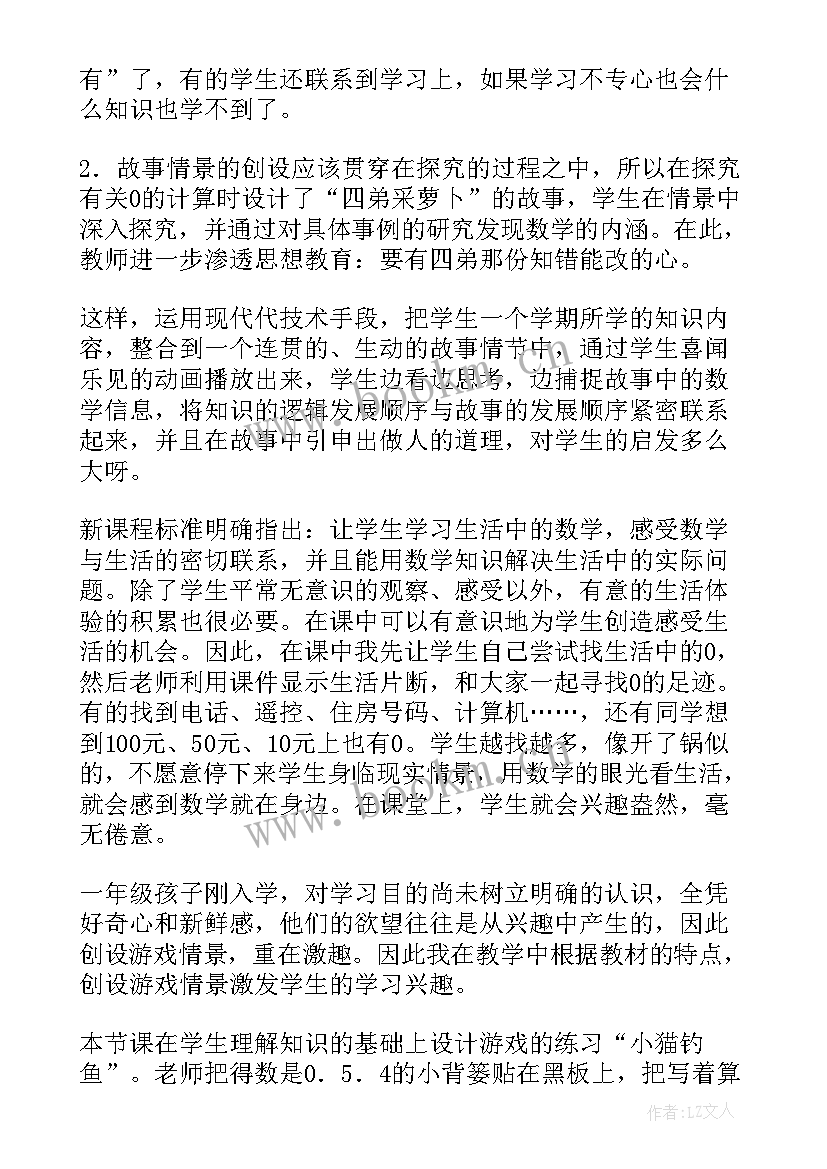 有”了，有的学生还联系到学习上，如果学习不专心也会什么知识也学不到了。

2．故事情景的创设应该贯穿在探究的过程之中，所以在探究有关0的计算时设计了“四弟采萝卜”的故事，学生在情景中深入探究，并通过对具体事例的研究发现数学的内涵。在此，教师进一步渗透思想教育：要有四弟那份知错能改的心。

这样，运用现代代技术手段，把学生一个学期所学的知识内容，整合到一个连贯的、生动的故事情节中，通过学生喜闻乐见的动画播放出来，学生边看边思考，边捕捉故事中的数学信息，将知识的逻辑发展顺序与故事的发展顺序紧密联系起来，并且在故事中引申出做人的道理，对学生的启发多么大呀。

新课程标准明确指出：让学生学习生活中的数学，感受数学与生活的密切联系，并且能用数学知识解决生活中的实际问题。除了学生平常无意识的观察、感受以外，有意的生活体验的积累也很必要。在课中可以有意识地为学生创造感受生活的机会。因此，在课中我先让学生自己尝试找生活中的0，然后老师利用课件显示生活片断，和大家一起寻找0的足迹。有的找到电话、遥控、住房号码、计算机……，还有同学想到100元、50元、10元上也有0。学生越找越多，像开了锅似的，不愿意停下来学生身临现实情景，用数学的眼光看生活，就会感到数学就在身边。在课堂上，学生就会兴趣盎然，毫无倦意。

一年级孩子刚入学，对学习目的尚未树立明确的认识，全凭好奇心和新鲜感，他们的欲望往往是从兴趣中产生的，因此创设游戏情景，重在激趣。因此我在教学中根据教材的特点，创设游戏情景激发学生的学习兴趣。

本节课在学生理解知识的基础上设计游戏的练习“小猫钓鱼”。老师把得数是0．5．4的小背篓贴在黑板上，把写着算

作者：LZ文人